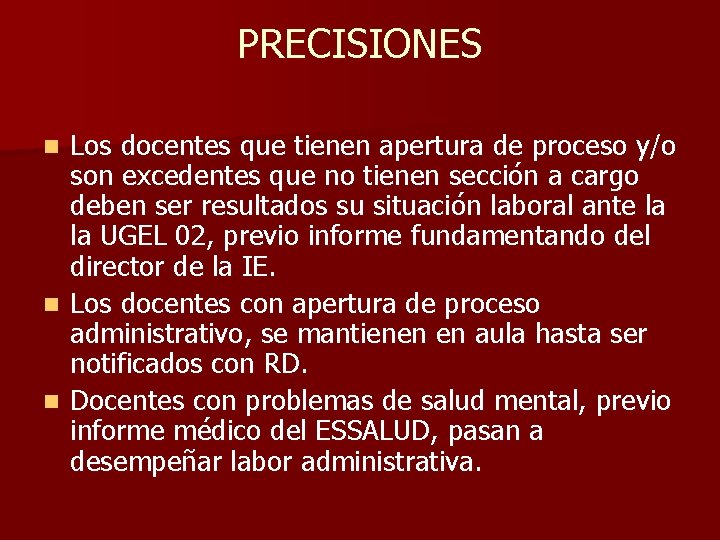 PRECISIONES

Los docentes que tienen apertura de proceso y/o son excedentes que no tienen sección a cargo deben ser resultados su situación laboral ante la la UGEL 02, previo informe fundamentando del director de la IE.

Los docentes con apertura de proceso administrativo, se mantienen en aula hasta ser notificados con RD.

Docentes con problemas de salud mental, previo informe médico del ESSALUD, pasan a desempeñar labor administrativa.